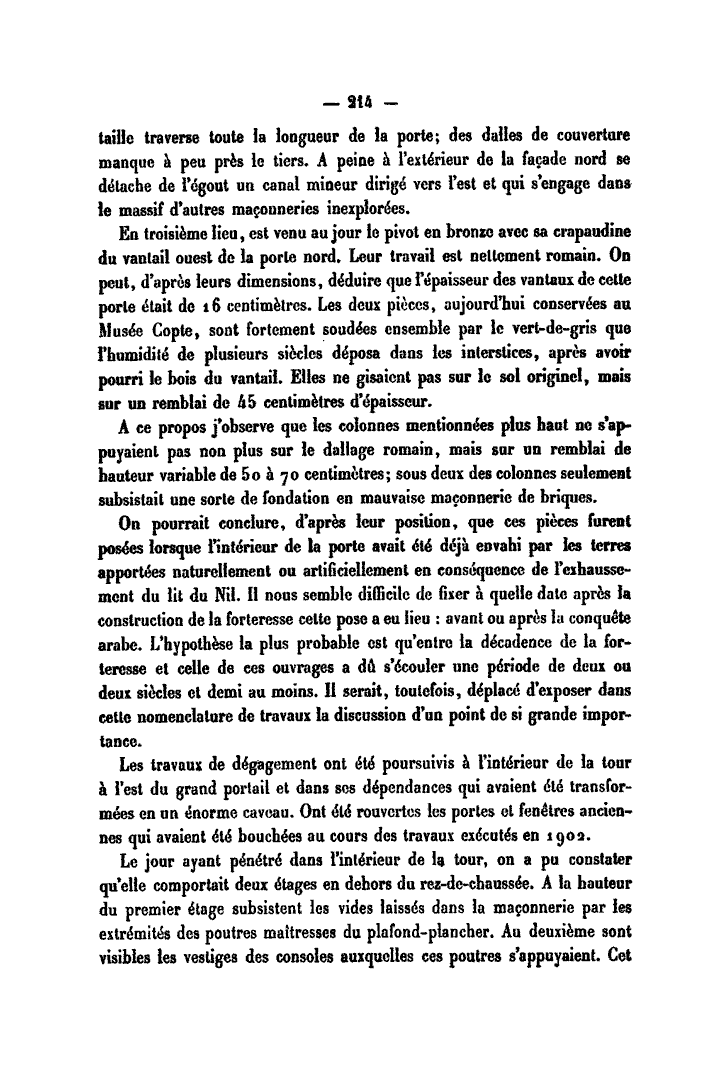 — 214 —

taille traverse toute la longueur de la porte; des dalles de couverture manque à peu près le tiers. A peine à l'extérieur de la façade nord se détache de l'égout un canal mineur dirigé vers l'est et qui s'engage dans le massif d'autres maçonneries inexplorées.

En troisième lieu, est venu au jour le pivot en bronze avec sa crapaudine du vantail ouest de la porte nord. Leur travail est nettement romain. On peut, d'après leurs dimensions, déduire que l'épaisseur des vantaux de cette porte était de 16 centimètres. Les deux pièces, aujourd'hui conservées au Musée Copte, sont fortement soudées ensemble par le vert-de-gris que l'humidité de plusieurs siècles déposa dans les interstices, après avoir pourri le bois du vantail. Elles ne gisaient pas sur le sol originel, mais sur un remblai de 45 centimètres d'épaisseur.

A ce propos j'observe que les colonnes mentionnées plus haut ne s'appuyaient pas non plus sur le dallage romain, mais sur un remblai de hauteur variable de 50 à 70 centimètres; sous deux des colonnes seulement subsistait une sorte de fondation en mauvaise maçonnerie de briques.

On pourrait conclure, d'après leur position, que ces pièces furent posées lorsque l'intérieur de la porte avait été déjà envahi par les terres apportées naturellement ou artificiellement en conséquence de l'exhaussement du lit du Nil. Il nous semble difficile de fixer à quelle date après la construction de la forteresse cette pose a eu lieu : avant ou après la conquête arabe. L'hypothèse la plus probable est qu'entre la décadence de la forteresse et celle de ces ouvrages a dû s'écouler une période de deux ou deux siècles et demi au moins. Il serait, toutefois, déplacé d'exposer dans cette nomenclature de travaux la discussion d'un point de si grande importance.

Les travaux de dégagement ont été poursuivis à l'intérieur de la tour à l'est du grand portail et dans ses dépendances qui avaient été transformées en un énorme caveau. Ont été rouvertes les portes et fenêtres anciennes qui avaient été bouchées au cours des travaux exécutés en 1902.

Le jour ayant pénétré dans l'intérieur de la tour, on a pu constater qu'elle comportait deux étages en dehors du rez-de-chaussée. A la hauteur du premier étage subsistent les vides laissés dans la maçonnerie par les extrémités des poutres maîtresses du plafond-plancher. Au deuxième sont visibles les vestiges des consoles auxquelles ces poutres s'appuyaient. Cet